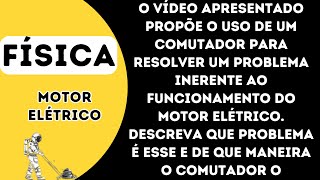 FÍSICA

MOTOR ELÉTRICO

O VÍDEO APRESENTADO PROPÕE O USO DE UM COMUTADOR PARA RESOLVER UM PROBLEMA INERENTE AO FUNCIONAMENTO DO MOTOR ELÉTRICO. DESCREVA QUE PROBLEMA É ESSE E DE QUE MANEIRA O COMUTADOR O